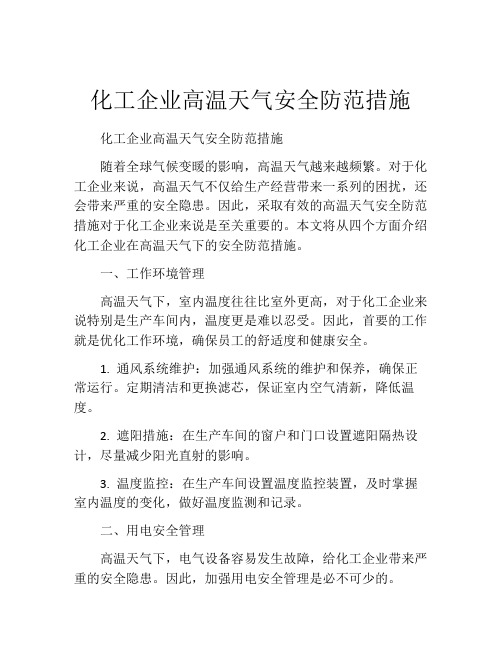 化工企业高温天气安全防范措施

化工企业高温天气安全防范措施

随着全球气候变暖的影响，高温天气越来越频繁。对于化工企业来说，高温天气不仅给生产经营带来一系列的困扰，还会带来严重的安全隐患。因此，采取有效的高温天气安全防范措施对于化工企业来说是至关重要的。本文将从四个方面介绍化工企业在高温天气下的安全防范措施。

一、工作环境管理

高温天气下，室内温度往往比室外更高，对于化工企业来说特别是生产车间内，温度更是难以忍受。因此，首要的工作就是优化工作环境，确保员工的舒适度和健康安全。

1. 通风系统维护：加强通风系统的维护和保养，确保正常运行。定期清洁和更换滤芯，保证室内空气清新，降低温度。

2. 遮阳措施：在生产车间的窗户和门口设置遮阳隔热设计，尽量减少阳光直射的影响。

3. 温度监控：在生产车间设置温度监控装置，及时掌握室内温度的变化，做好温度监测和记录。

二、用电安全管理

高温天气下，电气设备容易发生故障，给化工企业带来严重的安全隐患。因此，加强用电安全管理是必不可少的。